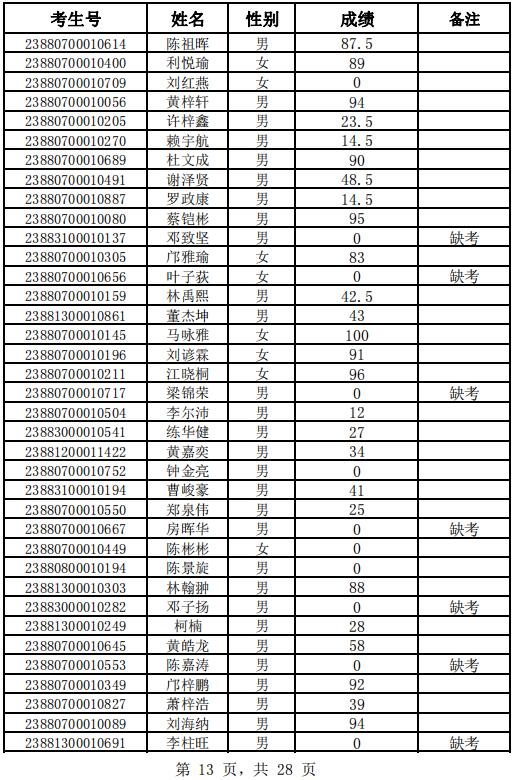 | 考生号 | 姓名 | 性别 | 成绩 | 备注 |
|---|---|---|---|---|
| 23880700010614 | 陈祖晖 | 男 | 87.5 | |
| 23880700010400 | 利悦瑜 | 女 | 89 | |
| 23880700010709 | 刘红燕 | 女 | 0 | |
| 23880700010056 | 黄梓轩 | 男 | 94 | |
| 23880700010205 | 许梓鑫 | 男 | 23.5 | |
| 23880700010270 | 赖宇航 | 男 | 14.5 | |
| 23880700010689 | 杜文成 | 男 | 90 | |
| 23880700010491 | 谢泽贤 | 男 | 48.5 | |
| 23880700010887 | 罗政康 | 男 | 14.5 | |
| 23880700010080 | 蔡铠彬 | 男 | 95 | |
| 23883100010137 | 邓致坚 | 男 | 0 | 缺考 |
| 23880700010305 | 邝雅瑜 | 女 | 83 | |
| 23880700010656 | 叶子荻 | 女 | 0 | 缺考 |
| 23880700010159 | 林禹熙 | 男 | 42.5 | |
| 23881300010861 | 董杰坤 | 男 | 43 | |
| 23880700010145 | 马咏雅 | 女 | 100 | |
| 23880700010196 | 刘谚霖 | 女 | 91 | |
| 23880700010211 | 江晓桐 | 女 | 96 | |
| 23880700010717 | 梁锦荣 | 男 | 0 | 缺考 |
| 23880700010504 | 李尔沛 | 男 | 12 | |
| 23883000010541 | 练华健 | 男 | 27 | |
| 23881200011422 | 黄嘉奕 | 男 | 34 | |
| 23880700010752 | 钟金亮 | 男 | 0 | |
| 23883100010194 | 曹峻豪 | 男 | 41 | |
| 23880700010550 | 郑泉伟 | 男 | 25 | |
| 23880700010667 | 房晖华 | 男 | 0 | 缺考 |
| 23880700010449 | 陈彬彬 | 女 | 0 | |
| 23880800010194 | 陈景旋 | 男 | 0 | |
| 23881300010303 | 林翰翀 | 男 | 88 | |
| 23883000010282 | 邓子扬 | 男 | 0 | 缺考 |
| 23881300010249 | 柯楠 | 男 | 28 | |
| 23880700010645 | 黄皓龙 | 男 | 58 | |
| 23880700010553 | 陈嘉涛 | 男 | 0 | 缺考 |
| 23880700010349 | 邝梓鹏 | 男 | 92 | |
| 23880700010827 | 萧梓浩 | 男 | 39 | |
| 23880700010089 | 刘海纳 | 男 | 94 | |
| 23881300010691 | 李柱旺 | 男 | 0 | 缺考 |

第13页，共28页